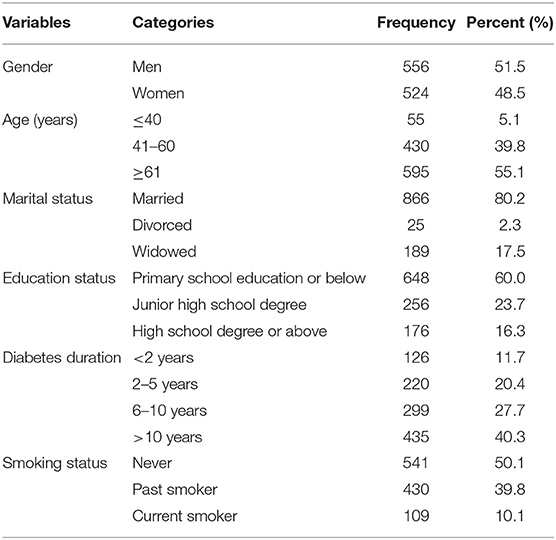 | Variables | Categories | Frequency | Percent (%) |
|---|---|---|---|
| Gender | Men | 556 | 51.5 |
| | Women | 524 | 48.5 |
| Age (years) | $\leq$40 | 55 | 5.1 |
| | 41–60 | 430 | 39.8 |
| | $\geq$61 | 595 | 55.1 |
| Marital status | Married | 866 | 80.2 |
| | Divorced | 25 | 2.3 |
| | Widowed | 189 | 17.5 |
| Education status | Primary school education or below | 648 | 60.0 |
| | Junior high school degree | 256 | 23.7 |
| | High school degree or above | 176 | 16.3 |
| Diabetes duration | <2 years | 126 | 11.7 |
| | 2–5 years | 220 | 20.4 |
| | 6–10 years | 299 | 27.7 |
| | >10 years | 435 | 40.3 |
| Smoking status | Never | 541 | 50.1 |
| | Past smoker | 430 | 39.8 |
| | Current smoker | 109 | 10.1 |